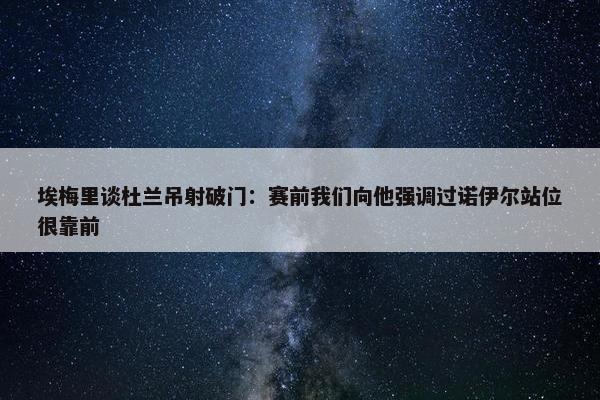 埃梅里谈杜兰吊射破门：赛前我们向他强调过诺伊尔站位很靠前